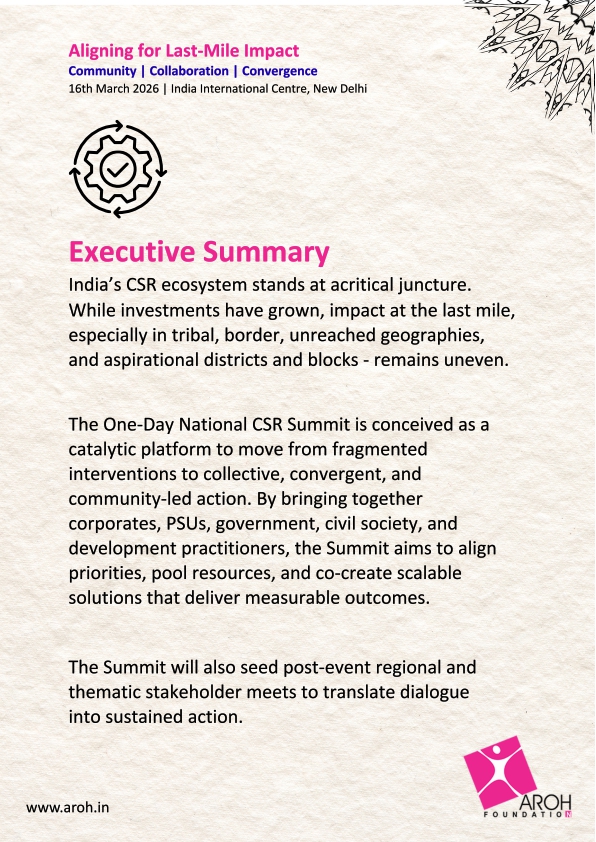 Aligning for Last-Mile Impact
Community | Collaboration | Convergence
16th March 2026 | India International Centre, New Delhi

Executive Summary

India's CSR ecosystem stands at acritical juncture. While investments have grown, impact at the last mile, especially in tribal, border, unreached geographies, and aspirational districts and blocks - remains uneven.

The One-Day National CSR Summit is conceived as a catalytic platform to move from fragmented interventions to collective, convergent, and community-led action. By bringing together corporates, PSUs, government, civil society, and development practitioners, the Summit aims to align priorities, pool resources, and co-create scalable solutions that deliver measurable outcomes.

The Summit will also seed post-event regional and thematic stakeholder meets to translate dialogue into sustained action.

www.aroh.in

AROH
FOUNDATION